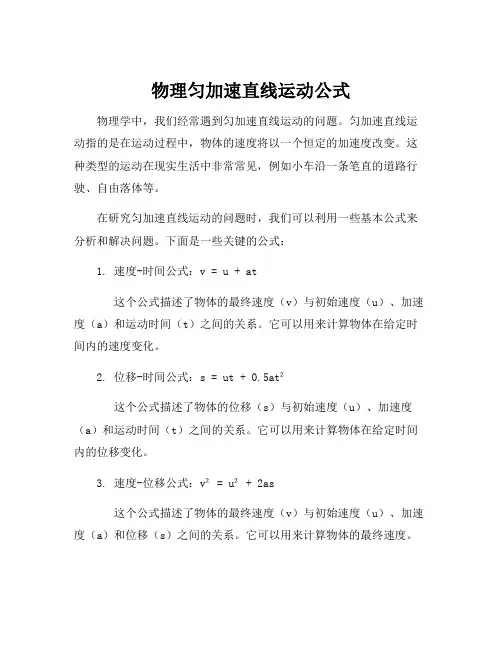 物理匀加速直线运动公式

物理学中，我们经常遇到匀加速直线运动的问题。匀加速直线运动指的是在运动过程中，物体的速度将以一个恒定的加速度改变。这种类型的运动在现实生活中非常常见，例如小车沿一条笔直的道路行驶、自由落体等。

在研究匀加速直线运动的问题时，我们可以利用一些基本公式来分析和解决问题。下面是一些关键的公式：

1. 速度-时间公式：$v = u + at$

这个公式描述了物体的最终速度（v）与初始速度（u）、加速度（a）和运动时间（t）之间的关系。它可以用来计算物体在给定时间内的速度变化。

2. 位移-时间公式：$s = ut + 0.5at^2$

这个公式描述了物体的位移（s）与初始速度（u）、加速度（a）和运动时间（t）之间的关系。它可以用来计算物体在给定时间内的位移变化。

3. 速度-位移公式：$v^2 = u^2 + 2as$

这个公式描述了物体的最终速度（v）与初始速度（u）、加速度（a）和位移（s）之间的关系。它可以用来计算物体的最终速度。